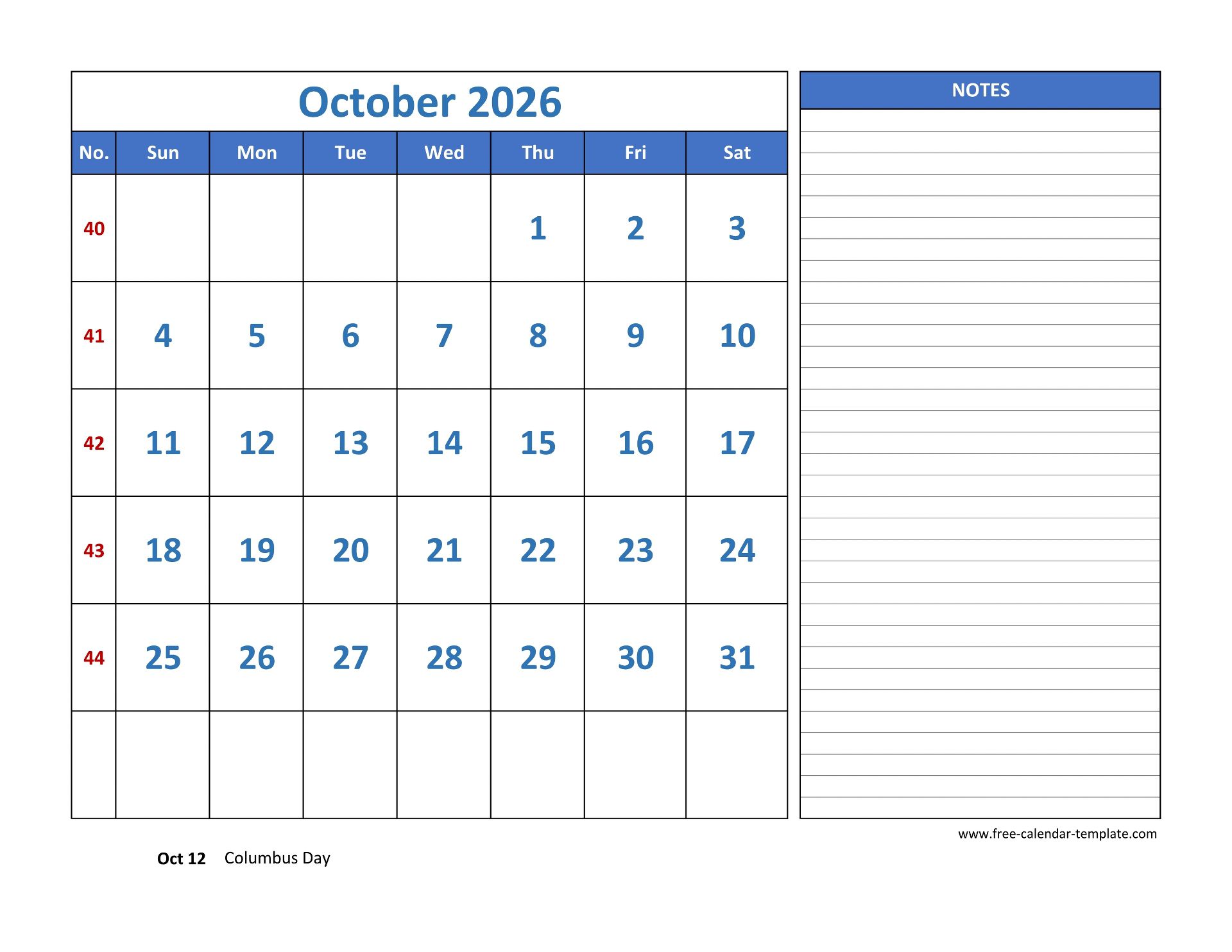 October 2026

| No. | Sun | Mon | Tue | Wed | Thu | Fri | Sat |
|---|---|---|---|---|---|---|---|
| 40 | | | | | 1 | 2 | 3 |
| 41 | 4 | 5 | 6 | 7 | 8 | 9 | 10 |
| 42 | 11 | 12 | 13 | 14 | 15 | 16 | 17 |
| 43 | 18 | 19 | 20 | 21 | 22 | 23 | 24 |
| 44 | 25 | 26 | 27 | 28 | 29 | 30 | 31 |
| | | | | | | | |

NOTES

www.free-calendar-template.com

Oct 12 Columbus Day